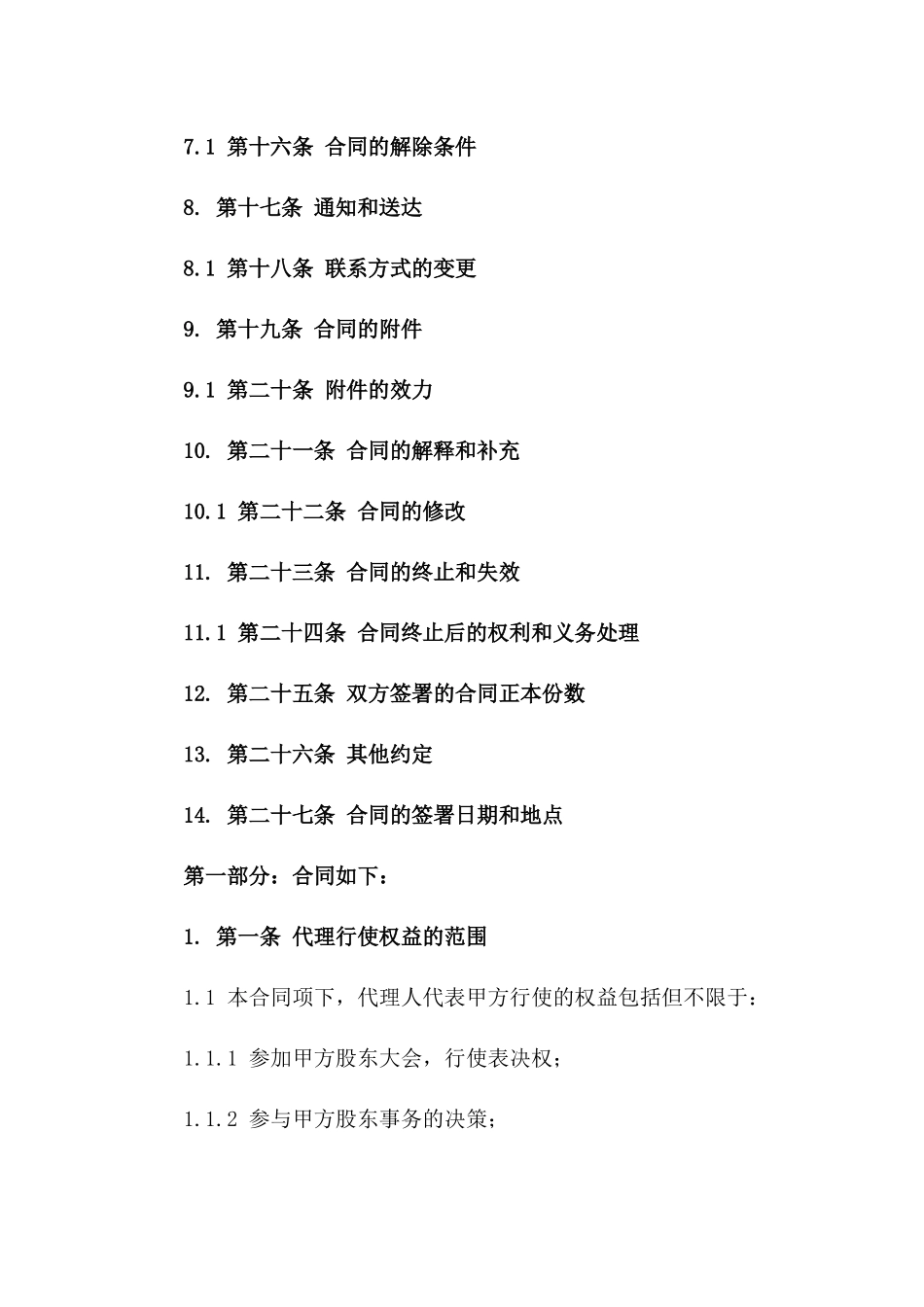 7.1 第十六条 合同的解除条件

8. 第十七条 通知和送达

8.1 第十八条 联系方式的变更

9. 第十九条 合同的附件

9.1 第二十条 附件的效力

10. 第二十一条 合同的解释和补充

10.1 第二十二条 合同的修改

11. 第二十三条 合同的终止和失效

11.1 第二十四条 合同终止后的权利和义务处理

12. 第二十五条 双方签署的合同正本份数

13. 第二十六条 其他约定

14. 第二十七条 合同的签署日期和地点

第一部分：合同如下：

1. 第一条 代理行使权益的范围

1.1 本合同项下，代理人代表甲方行使的权益包括但不限于：

1.1.1 参加甲方股东大会，行使表决权；

1.1.2 参与甲方股东事务的决策；